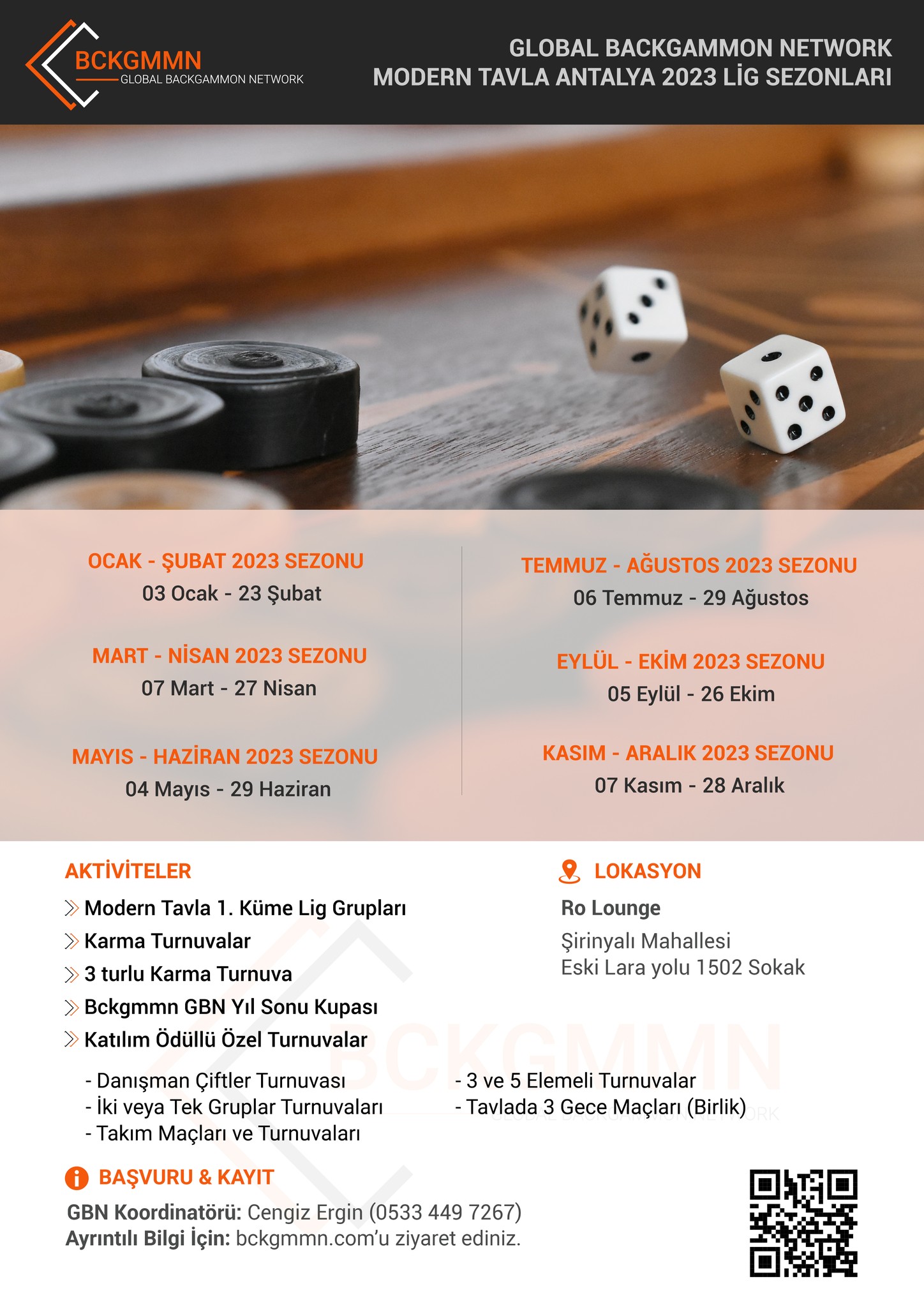 BCKGMMN
GLOBAL BACKGAMMON NETWORK

GLOBAL BACKGAMMON NETWORK
MODERN TAVLA ANTALYA 2023 LİG SEZONLARI

OCAK - ŞUBAT 2023 SEZONU
03 Ocak - 23 Şubat

MART - NİSAN 2023 SEZONU
07 Mart - 27 Nisan

MAYIS - HAZİRAN 2023 SEZONU
04 Mayıs - 29 Haziran

TEMMUZ - AĞUSTOS 2023 SEZONU
06 Temmuz - 29 Ağustos

EYLÜL - EKİM 2023 SEZONU
05 Eylül - 26 Ekim

KASIM - ARALIK 2023 SEZONU
07 Kasım - 28 Aralık

AKTİVİTELER
Modern Tavla 1. Küme Lig Grupları
Karma Turnuvalar
3 turlu Karma Turnuva
Bckgmmn GBN Yıl Sonu Kupası
Katılım Ödüllü Özel Turnuvalar

- Danışman Çiftler Turnuvası
- İki veya Tek Gruplar Turnuvaları
- Takım Maçları ve Turnuvaları

- 3 ve 5 Elemeli Turnuvalar
- Tavlada 3 Gece Maçları (Birlik)

LOKASYON
Ro Lounge
Şirinyalı Mahallesi
Eski Lara yolu 1502 Sokak

BCKGMMN
GLOBAL BACKGAMMON NETWORK

BAŞVURU & KAYIT
GBN Koordinatörü: Cengiz Ergin (0533 449 7267)
Ayrıntılı Bilgi İçin: bckgmmn.com'u ziyaret ediniz.